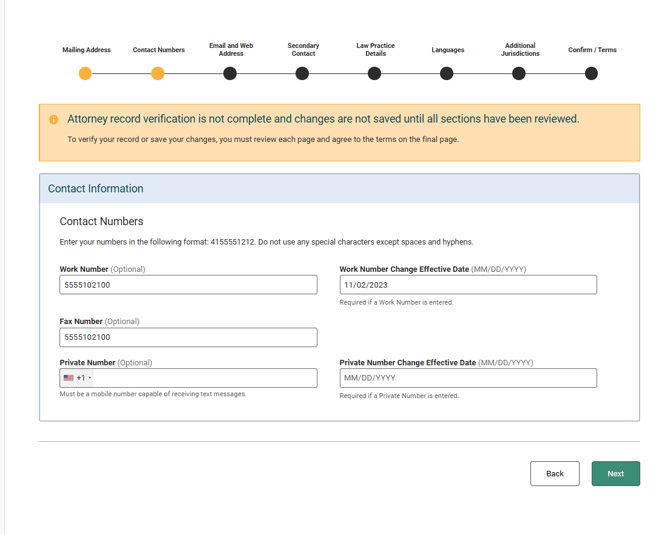 Mailing Address
Contact Numbers
Email and Web Address
Secondary Contact
Law Practice Details
Languages
Additional Jurisdictions
Confirm / Terms

Attorney record verification is not complete and changes are not saved until all sections have been reviewed.

To verify your record or save your changes, you must review each page and agree to the terms on the final page.

Contact Information

Contact Numbers

Enter your numbers in the following format: 4155551212. Do not use any special characters except spaces and hyphens.

Work Number (Optional)
5555102100

Work Number Change Effective Date (MM/DD/YYYY)
11/02/2023
Required if a Work Number is entered.

Fax Number (Optional)
5555102100

Private Number (Optional)
+1
Must be a mobile number capable of receiving text messages.

Private Number Change Effective Date (MM/DD/YYYY)
MM/DD/YYYY
Required if a Private Number is entered.

Back
Next